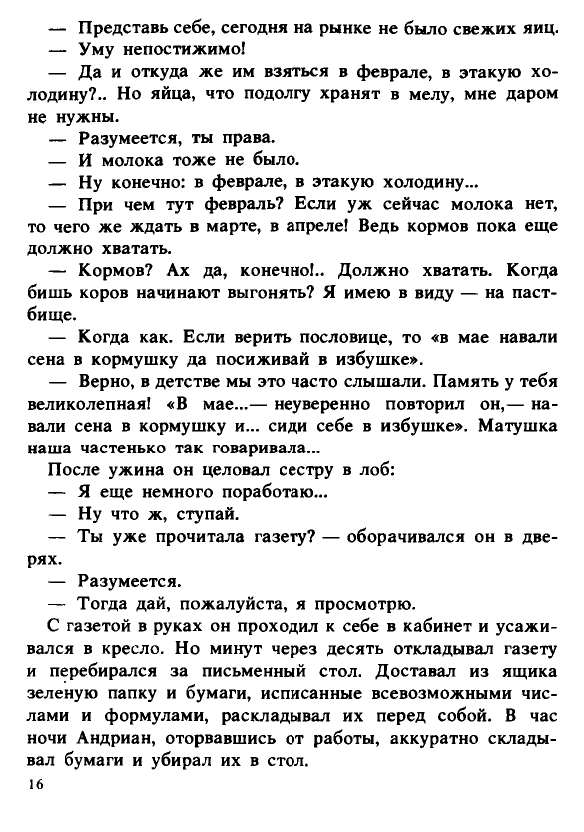 — Представь себе, сегодня на рынке не было свежих яиц.
— Уму непостижимо!
— Да и откуда же им взяться в феврале, в этакую холодину?.. Но яйца, что подолгу хранят в мелу, мне даром не нужны.
— Разумеется, ты права.
— И молока тоже не было.
— Ну конечно: в феврале, в этакую холодину...
— При чем тут февраль? Если уж сейчас молока нет, то чего же ждать в марте, в апреле! Ведь кормов пока еще должно хватать.
— Кормов? Ах да, конечно!.. Должно хватать. Когда бишь коров начинают выгонять? Я имею в виду — на пастбище.
— Когда как. Если верить пословице, то «в мае навали сена в кормушку да посиживай в избушке».
— Верно, в детстве мы это часто слышали. Память у тебя великолепная! «В мае...— неуверенно повторил он,— навали сена в кормушку и... сиди себе в избушке». Матушка наша частенько так говаривала...
После ужина он целовал сестру в лоб:
— Я еще немного поработаю...
— Ну что ж, ступай.
— Ты уже прочитала газету? — оборачивался он в дверях.
— Разумеется.
— Тогда дай, пожалуйста, я просмотрю.
С газетой в руках он проходил к себе в кабинет и усаживался в кресло. Но минут через десять откладывал газету и перебирался за письменный стол. Доставал из ящика зеленую папку и бумаги, исписанные всевозможными числами и формулами, раскладывал их перед собой. В час ночи Андриан, оторвавшись от работы, аккуратно складывал бумаги и убирал их в стол.
16